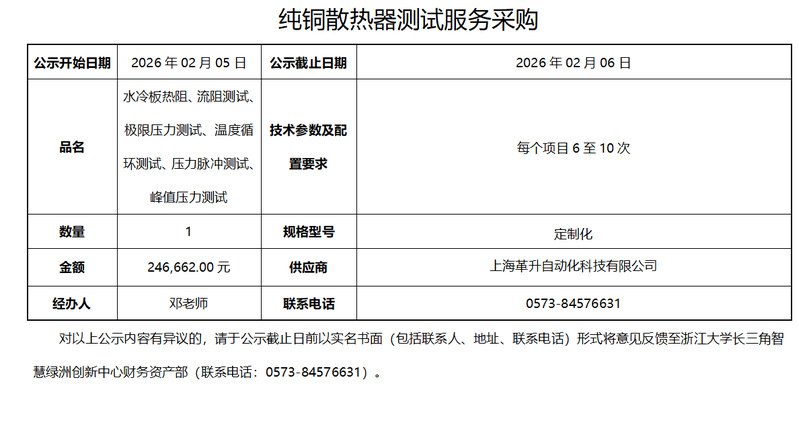 纯铜散热器测试服务采购

| 公示开始日期 | 2026 年 02 月 05 日 | 公示截止日期 | 2026 年 02 月 06 日 |
|---|---|---|---|
| 品名 | 水冷板热阻、流阻测试、极限压力测试、温度循环测试、压力脉冲测试、峰值压力测试 | 技术参数及配置要求 | 每个项目 6 至 10 次 |
| 数量 | 1 | 规格型号 | 定制化 |
| 金额 | 246,662.00 元 | 供应商 | 上海革升自动化科技有限公司 |
| 经办人 | 邓老师 | 联系电话 | 0573-84576631 |

对以上公示内容有异议的，请于公示截止日前以实名书面（包括联系人、地址、联系电话）形式将意见反馈至浙江大学长三角智慧绿洲创新中心财务资产部（联系电话：0573-84576631）。